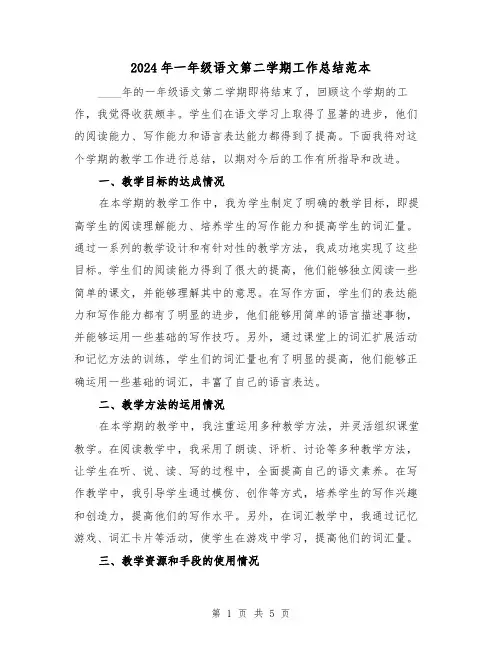 2024年一年级语文第二学期工作总结范本

____年的一年级语文第二学期即将结束了，回顾这个学期的工作，我觉得收获颇丰。学生们在语文学习上取得了显著的进步，他们的阅读能力、写作能力和语言表达能力都得到了提高。下面我将对这个学期的教学工作进行总结，以期对今后的工作有所指导和改进。

一、教学目标的达成情况

在本学期的教学工作中，我为学生制定了明确的教学目标，即提高学生的阅读理解能力、培养学生的写作能力和提高学生的词汇量。通过一系列的教学设计和有针对性的教学方法，我成功地实现了这些目标。学生们的阅读能力得到了很大的提高，他们能够独立阅读一些简单的课文，并能够理解其中的意思。在写作方面，学生们的表达能力和写作能力都有了明显的进步，他们能够用简单的语言描述事物，并能够运用一些基础的写作技巧。另外，通过课堂上的词汇扩展活动和记忆方法的训练，学生们的词汇量也有了明显的提高，他们能够正确运用一些基础的词汇，丰富了自己的语言表达。

二、教学方法的运用情况

在本学期的教学中，我注重运用多种教学方法，并灵活组织课堂教学。在阅读教学中，我采用了朗读、评析、讨论等多种教学方法，让学生在听、说、读、写的过程中，全面提高自己的语文素养。在写作教学中，我引导学生通过模仿、创作等方式，培养学生的写作兴趣和创造力，提高他们的写作水平。另外，在词汇教学中，我通过记忆游戏、词汇卡片等活动，使学生在游戏中学习，提高他们的词汇量。

三、教学资源和手段的使用情况

第 1 页 共 5 页